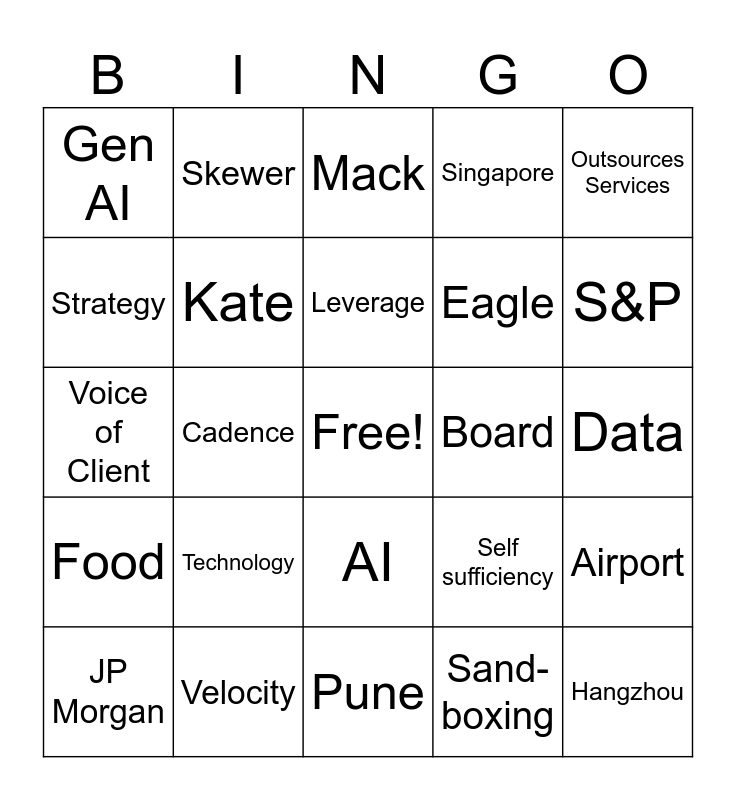 | B | I | N | G | O |
|---|---|---|---|---|
| Gen AI | Skewer | Mack | Singapore | Outsources Services |
| Strategy | Kate | Leverage | Eagle | S&P |
| Voice of Client | Cadence | Free! | Board | Data |
| Food | Technology | AI | Self sufficiency | Airport |
| JP Morgan | Velocity | Pune | Sand-boxing | Hangzhou |